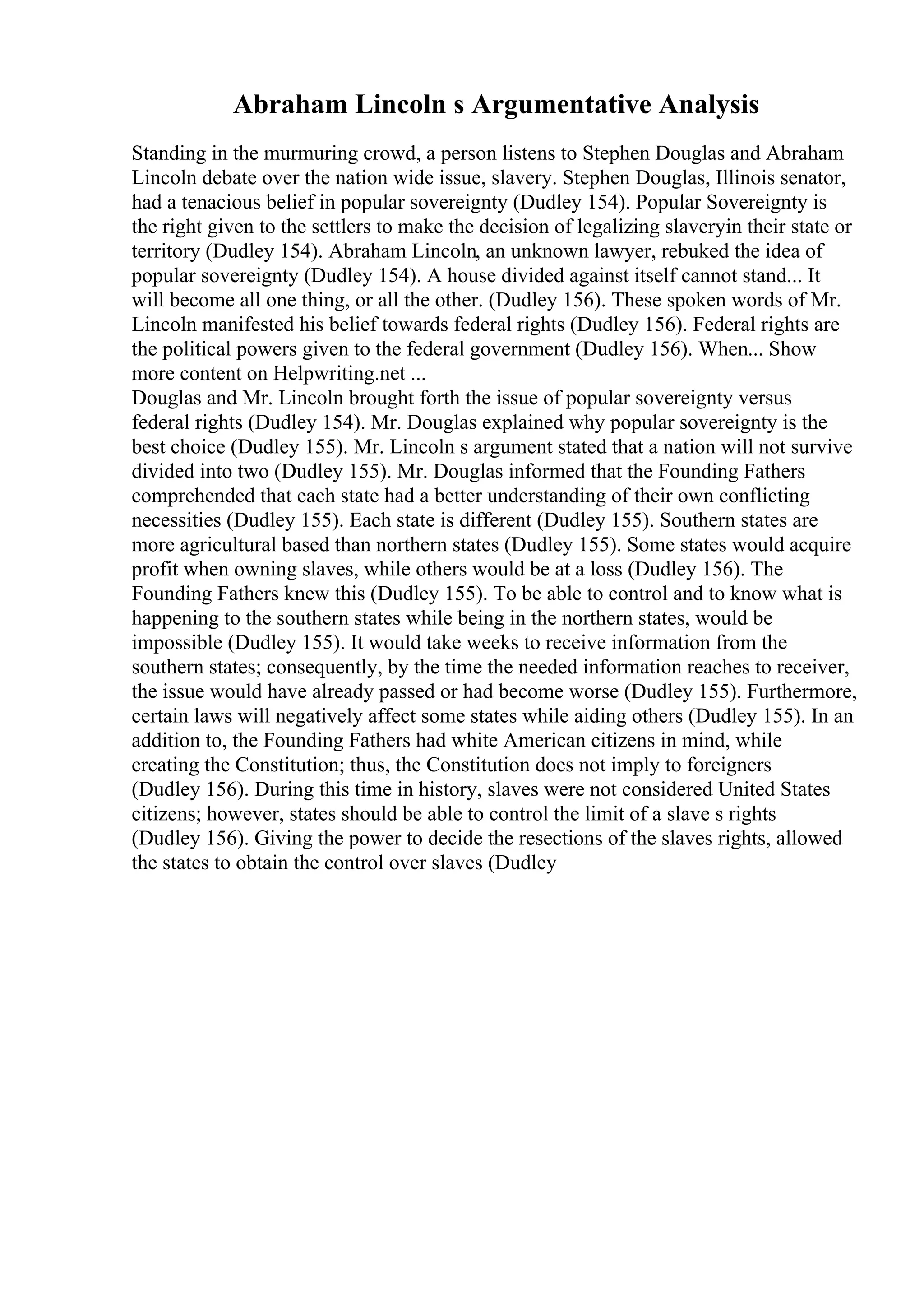 Abraham Lincoln s Argumentative Analysis

Standing in the murmuring crowd, a person listens to Stephen Douglas and Abraham Lincoln debate over the nation wide issue, slavery. Stephen Douglas, Illinois senator, had a tenacious belief in popular sovereignty (Dudley 154). Popular Sovereignty is the right given to the settlers to make the decision of legalizing slaveryin their state or territory (Dudley 154). Abraham Lincoln, an unknown lawyer, rebuked the idea of popular sovereignty (Dudley 154). A house divided against itself cannot stand... It will become all one thing, or all the other. (Dudley 156). These spoken words of Mr. Lincoln manifested his belief towards federal rights (Dudley 156). Federal rights are the political powers given to the federal government (Dudley 156). When... Show more content on Helpwriting.net ...
Douglas and Mr. Lincoln brought forth the issue of popular sovereignty versus federal rights (Dudley 154). Mr. Douglas explained why popular sovereignty is the best choice (Dudley 155). Mr. Lincoln s argument stated that a nation will not survive divided into two (Dudley 155). Mr. Douglas informed that the Founding Fathers comprehended that each state had a better understanding of their own conflicting necessities (Dudley 155). Each state is different (Dudley 155). Southern states are more agricultural based than northern states (Dudley 155). Some states would acquire profit when owning slaves, while others would be at a loss (Dudley 156). The Founding Fathers knew this (Dudley 155). To be able to control and to know what is happening to the southern states while being in the northern states, would be impossible (Dudley 155). It would take weeks to receive information from the southern states; consequently, by the time the needed information reaches to receiver, the issue would have already passed or had become worse (Dudley 155). Furthermore, certain laws will negatively affect some states while aiding others (Dudley 155). In an addition to, the Founding Fathers had white American citizens in mind, while creating the Constitution; thus, the Constitution does not imply to foreigners (Dudley 156). During this time in history, slaves were not considered United States citizens; however, states should be able to control the limit of a slave s rights (Dudley 156). Giving the power to decide the resections of the slaves rights, allowed the states to obtain the control over slaves (Dudley